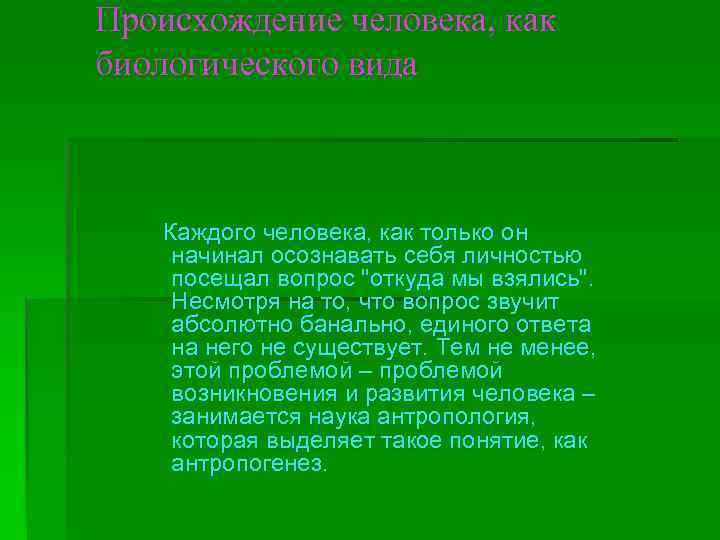 Происхождение человека, как биологического вида

Каждого человека, как только он начинал осознавать себя личностью посещал вопрос "откуда мы взялись". Несмотря на то, что вопрос звучит абсолютно банально, единого ответа на него не существует. Тем не менее, этой проблемой – проблемой возникновения и развития человека – занимается наука антропология, которая выделяет такое понятие, как антропогенез.